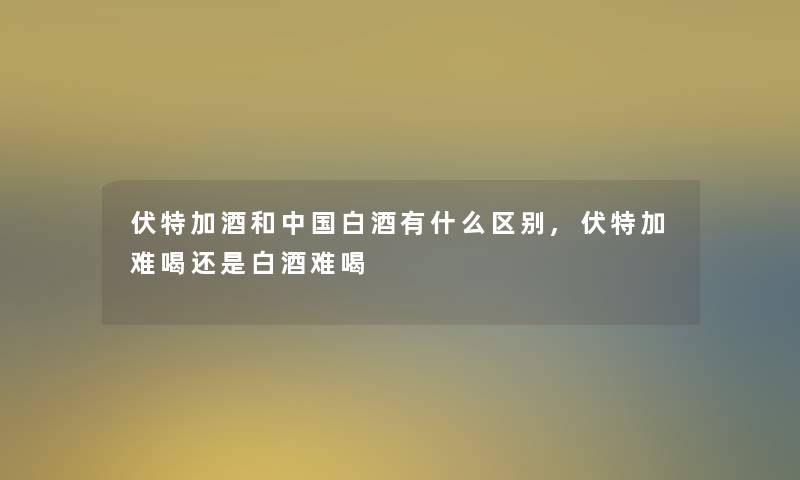 伏特加酒和中国白酒有什么区别，伏特加难喝还是白酒难喝